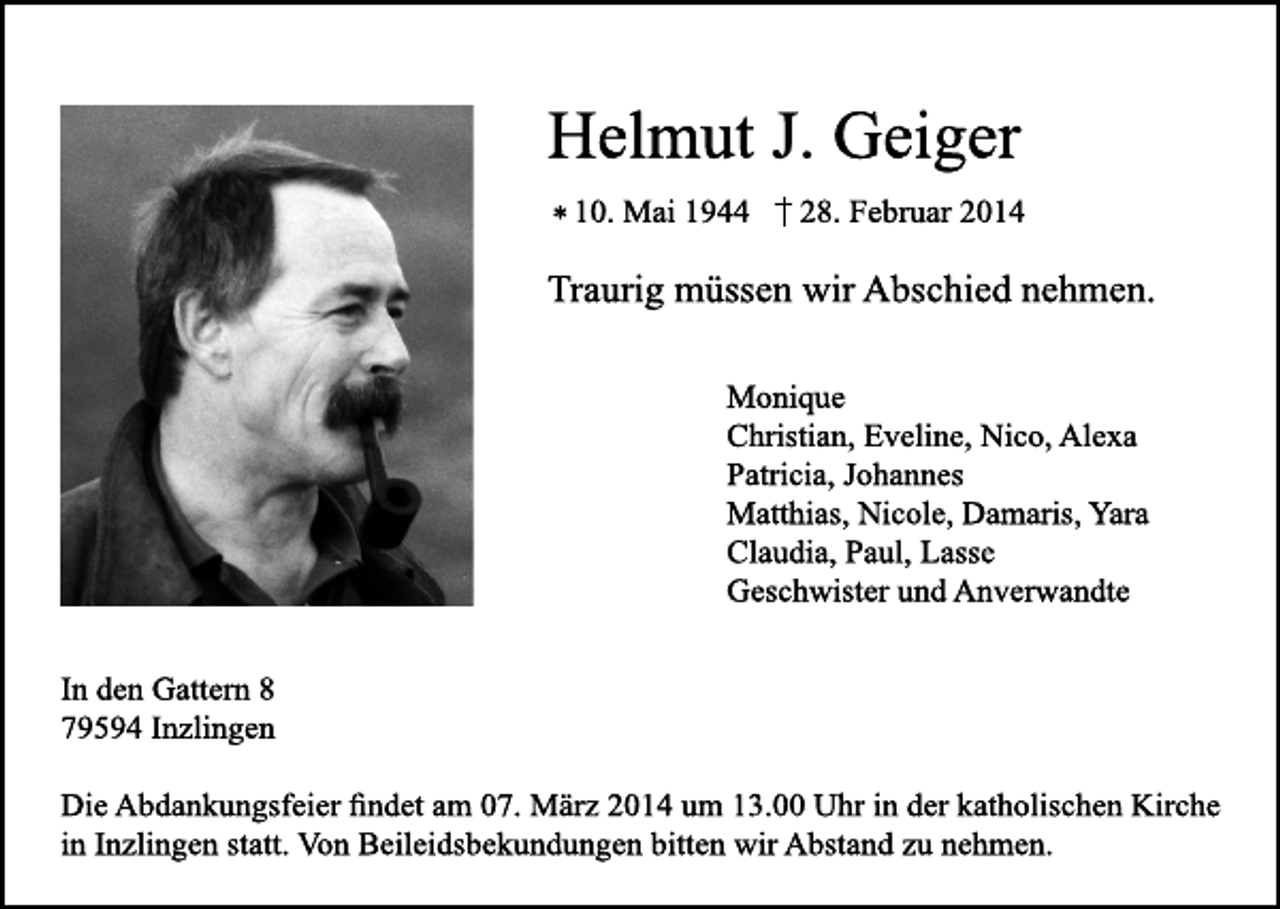 Helmut J. Geiger

* 10. Mai 1944 † 28. Februar 2014

Traurig müssen wir Abschied nehmen.

Monique
Christian, Eveline, Nico, Alexa
Patricia, Johannes
Matthias, Nicole, Damaris, Yara
Claudia, Paul, Lasse
Geschwister und Anverwandte

In den Gattern 8
79594 Inzlingen

Die Abdankungsfeier findet am 07. März 2014 um 13.00 Uhr in der katholischen Kirche in Inzlingen statt. Von Beileidsbekundungen bitten wir Abstand zu nehmen.